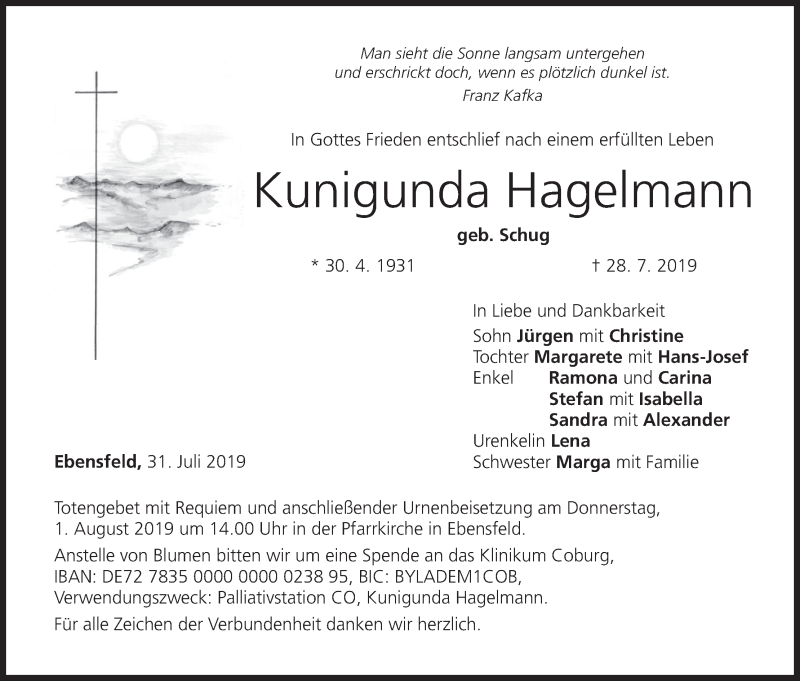 Man sieht die Sonne langsam untergehen
und erschrickt doch, wenn es plötzlich dunkel ist.
Franz Kafka

In Gottes Frieden entschlief nach einem erfüllten Leben

Kunigunda Hagelmann

geb. Schug

* 30. 4. 1931 † 28. 7. 2019

In Liebe und Dankbarkeit
Sohn Jürgen mit Christine
Tochter Margarete mit Hans-Josef
Enkel Ramona und Carina
Stefan mit Isabella
Sandra mit Alexander
Urenkelin Lena
Schwester Marga mit Familie

Ebensfeld, 31. Juli 2019

Totengebet mit Requiem und anschließender Urnenbeisetzung am Donnerstag, 1. August 2019 um 14.00 Uhr in der Pfarrkirche in Ebensfeld.

Anstelle von Blumen bitten wir um eine Spende an das Klinikum Coburg, IBAN: DE72 7835 0000 0000 0238 95, BIC: BYLADEM1COB, Verwendungszweck: Palliativstation CO, Kunigunda Hagelmann.

Für alle Zeichen der Verbundenheit danken wir herzlich.